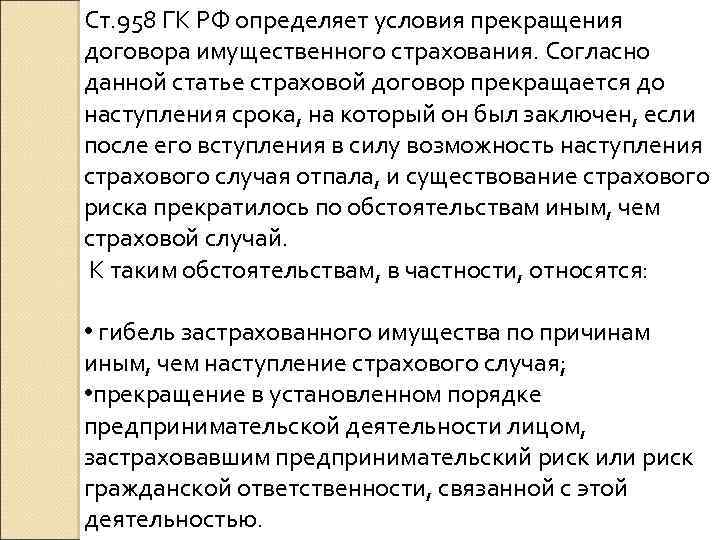 Ст.958 ГК РФ определяет условия прекращения договора имущественного страхования. Согласно данной статье страховой договор прекращается до наступления срока, на который он был заключен, если после его вступления в силу возможность наступления страхового случая отпала, и существование страхового риска прекратилось по обстоятельствам иным, чем страховой случай.
К таким обстоятельствам, в частности, относятся:

• гибель застрахованного имущества по причинам иным, чем наступление страхового случая;
•прекращение в установленном порядке предпринимательской деятельности лицом, застраховавшим предпринимательский риск или риск гражданской ответственности, связанной с этой деятельностью.